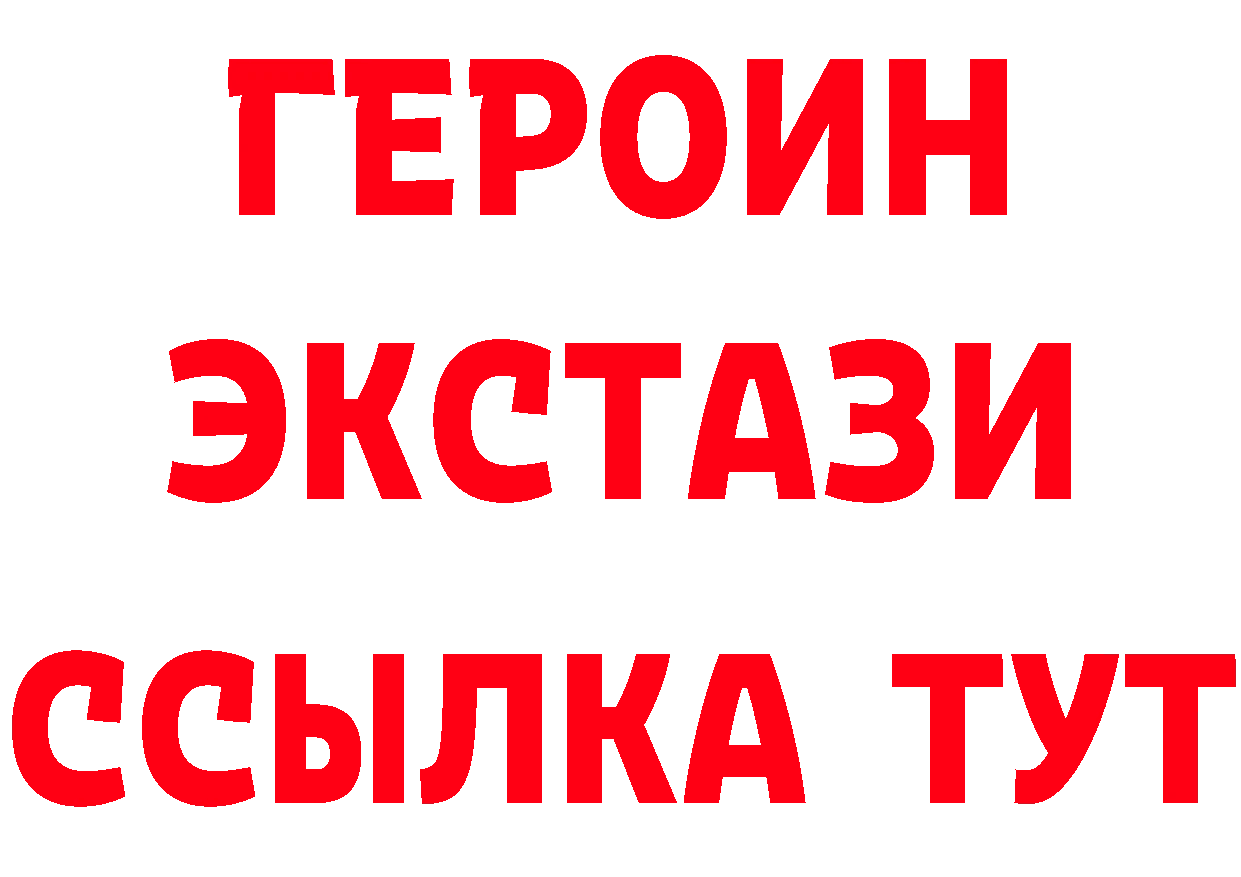 ГЕРОИН
ЭКСТАЗИ
ССЫЛКА ТУТ